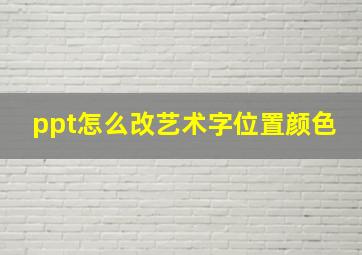 ppt怎么改艺术字位置颜色